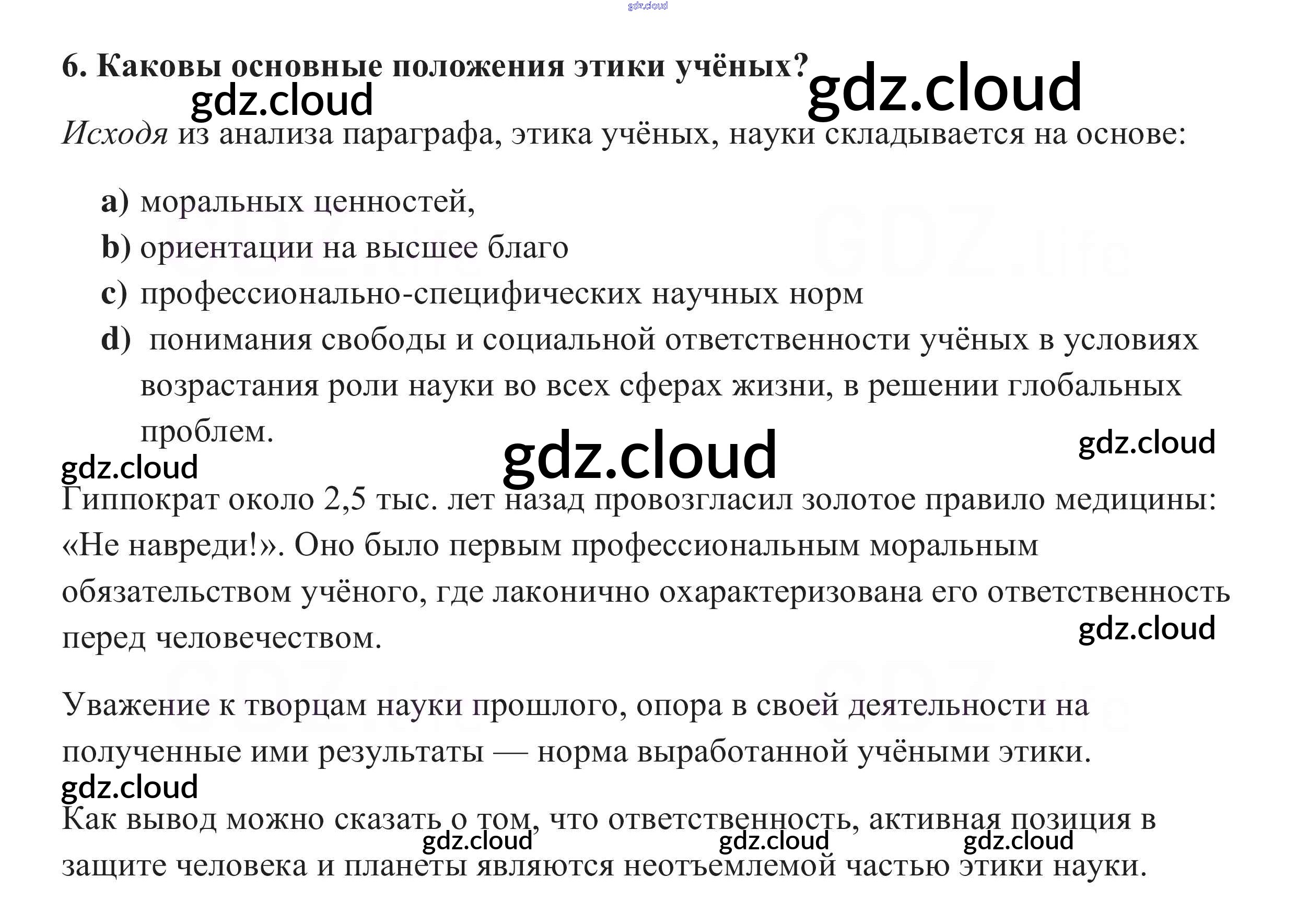 6. Каковы основные положения этики учёных?

Исходя из анализа параграфа, этика учёных, науки складывается на основе:

a) моральных ценностей,
b) ориентации на высшее благо
c) профессионально-специфических научных норм
d) понимания свободы и социальной ответственности учёных в условиях возрастания роли науки во всех сферах жизни, в решении глобальных проблем.

Гиппократ около 2,5 тыс. лет назад провозгласил золотое правило медицины: «Не навреди!». Оно было первым профессиональным моральным обязательством учёного, где лаконично охарактеризована его ответственность перед человечеством.

Уважение к творцам науки прошлого, опора в своей деятельности на полученные ими результаты — норма выработанной учёными этики.

Как вывод можно сказать о том, что ответственность, активная позиция в защите человека и планеты являются неотъемлемой частью этики науки.

gdz.cloud

GDZ.life